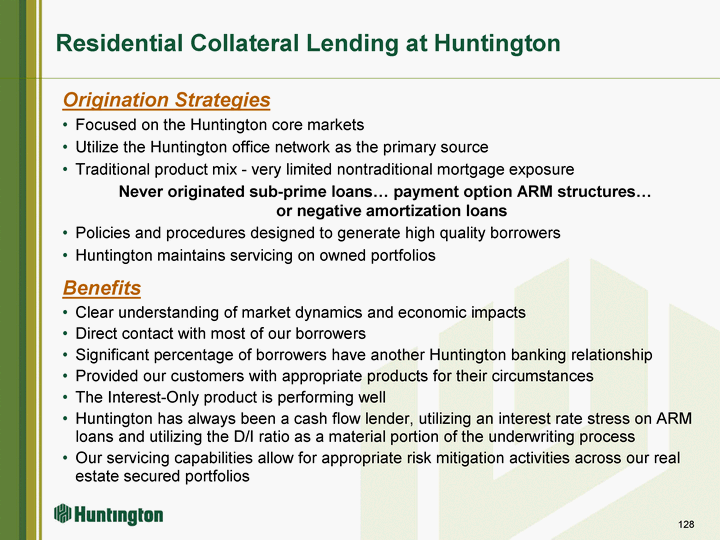 Residential Collateral Lending at Huntington

Origination Strategies

• Focused on the Huntington core markets
• Utilize the Huntington office network as the primary source
• Traditional product mix - very limited nontraditional mortgage exposure

Never originated sub-prime loans… payment option ARM structures… or negative amortization loans

• Policies and procedures designed to generate high quality borrowers
• Huntington maintains servicing on owned portfolios

Benefits

• Clear understanding of market dynamics and economic impacts
• Direct contact with most of our borrowers
• Significant percentage of borrowers have another Huntington banking relationship
• Provided our customers with appropriate products for their circumstances
• The Interest-Only product is performing well
• Huntington has always been a cash flow lender, utilizing an interest rate stress on ARM loans and utilizing the D/I ratio as a material portion of the underwriting process
• Our servicing capabilities allow for appropriate risk mitigation activities across our real estate secured portfolios

Huntington

128